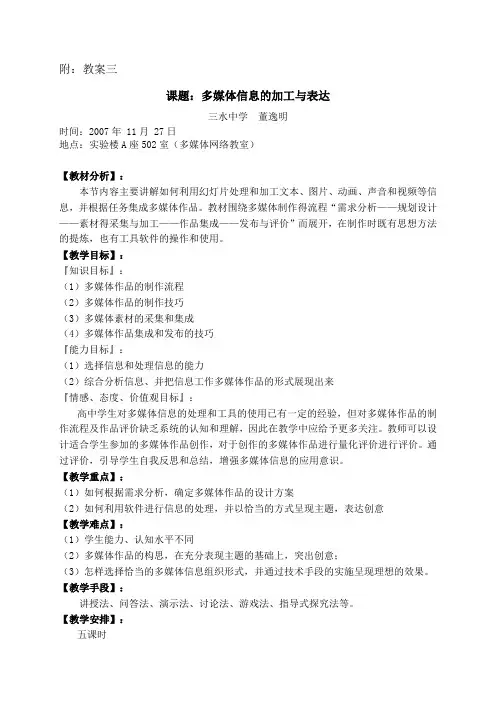 附：教案三

课题：多媒体信息的加工与表达

三水中学　董逸明

时间：2007 年 11 月 27 日
地点：实验楼 A 座 502 室（多媒体网络教室）

【教材分析】：

本节内容主要讲解如何利用幻灯片处理和加工文本、图片、动画、声音和视频等信息，并根据任务集成多媒体作品。教材围绕多媒体制作得流程“需求分析——规划设计——素材得采集与加工——作品集成——发布与评价”而展开，在制作时既有思想方法的提炼，也有工具软件的操作和使用。

【教学目标】：

『知识目标』：
（1）多媒体作品的制作流程
（2）多媒体作品的制作技巧
（3）多媒体素材的采集和集成
（4）多媒体作品集成和发布的技巧
『能力目标』：
（1）选择信息和处理信息的能力
（2）综合分析信息、并把信息工作多媒体作品的形式展现出来
『情感、态度、价值观目标』：

高中学生对多媒体信息的处理和工具的使用已有一定的经验，但对多媒体作品的制作流程及作品评价缺乏系统的认知和理解，因此在教学中应给予更多关注。教师可以设计适合学生参加的多媒体作品创作，对于创作的多媒体作品进行量化评价进行评价。通过评价，引导学生自我反思和总结，增强多媒体信息的应用意识。

【教学重点】：

（1）如何根据需求分析，确定多媒体作品的设计方案
（2）如何利用软件进行信息的处理，并以恰当的方式呈现主题，表达创意

【教学难点】：

（1）学生能力、认知水平不同
（2）多媒体作品的构思，在充分表现主题的基础上，突出创意；
（3）怎样选择恰当的多媒体信息组织形式，并通过技术手段的实施呈现理想的效果。

【教学手段】：

讲授法、问答法、演示法、讨论法、游戏法、指导式探究法等。

【教学安排】：

五课时